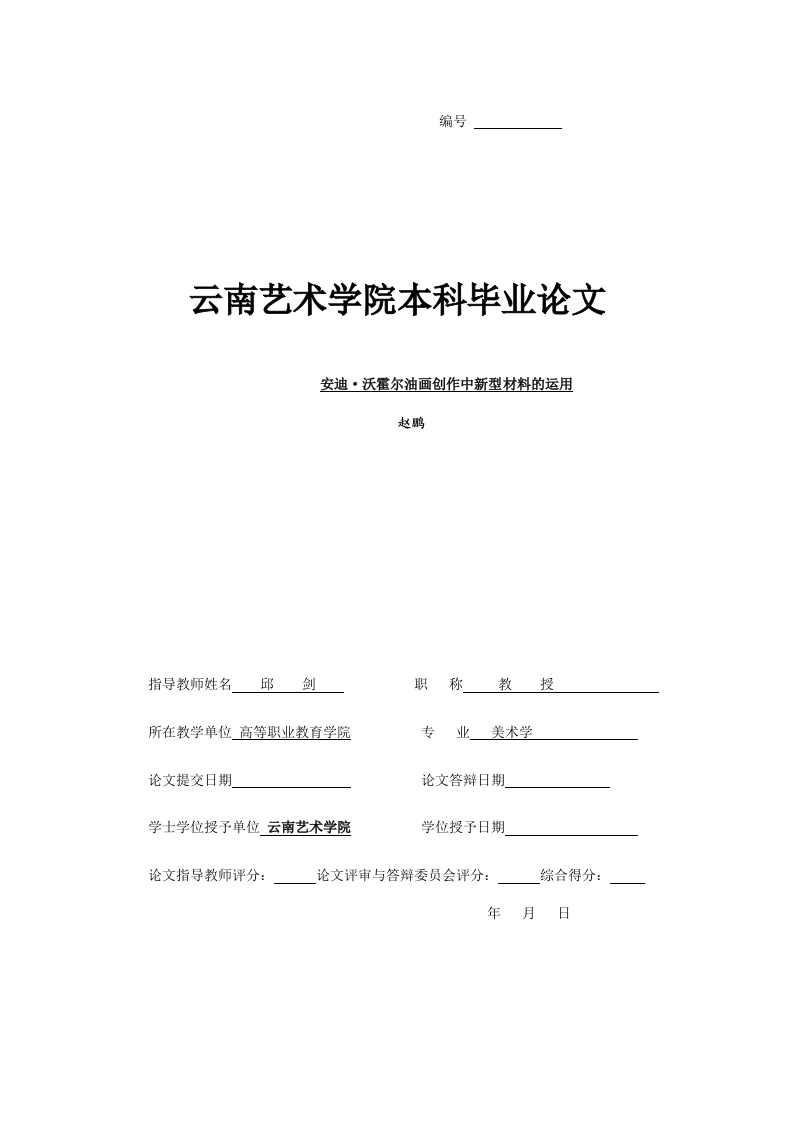 编号

云南艺术学院本科毕业论文

安迪·沃霍尔油画创作中新型材料的运用

赵鹏

指导教师姓名 邱 剑 职 称 教 授

所在教学单位 高等职业教育学院 专 业 美术学

论文提交日期 论文答辩日期

学士学位授予单位 云南艺术学院 学位授予日期

论文指导教师评分： 论文评审与答辩委员会评分： 综合得分：

年 月 日